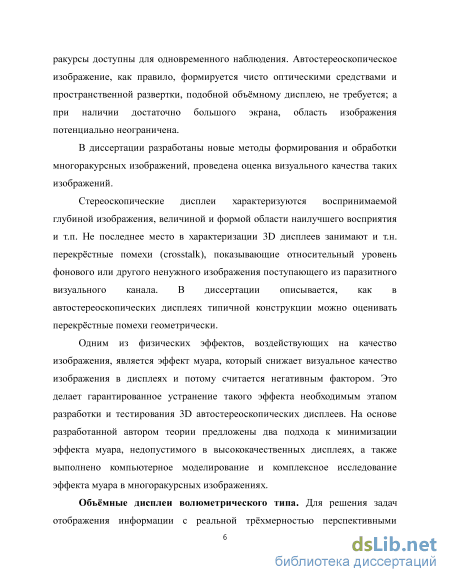 ракурсы доступны для одновременного наблюдения. Автостереоскопическое изображение, как правило, формируется чисто оптическими средствами и пространственной развертки, подобной объёмному дисплею, не требуется; а при наличии достаточно большого экрана, область изображения потенциально неограничена.

В диссертации разработаны новые методы формирования и обработки многоракурсных изображений, проведена оценка визуального качества таких изображений.

Стереоскопические дисплеи характеризуются воспринимаемой глубиной изображения, величиной и формой области наилучшего восприятия и т.п. Не последнее место в характеризации 3D дисплеев занимают и т.н. перекрёстные помехи (crosstalk), показывающие относительный уровень фонового или другого ненужного изображения поступающего из паразитного визуального канала. В диссертации описывается, как в автостереоскопических дисплеях типичной конструкции можно оценивать перекрёстные помехи геометрически.

Одним из физических эффектов, воздействующих на качество изображения, является эффект муара, который снижает визуальное качество изображения в дисплеях и потому считается негативным фактором. Это делает гарантированное устранение такого эффекта необходимым этапом разработки и тестирования 3D автостереоскопических дисплеев. На основе разработанной автором теории предложены два подхода к минимизации эффекта муара, недопустимого в высококачественных дисплеях, а также выполнено компьютерное моделирование и комплексное исследование эффекта муара в многоракурсных изображениях.

**Объёмные дисплеи волюметрического типа.** Для решения задач отображения информации с реальной трёхмерностью перспективными

6

dsLib.net
библиотека диссертаций